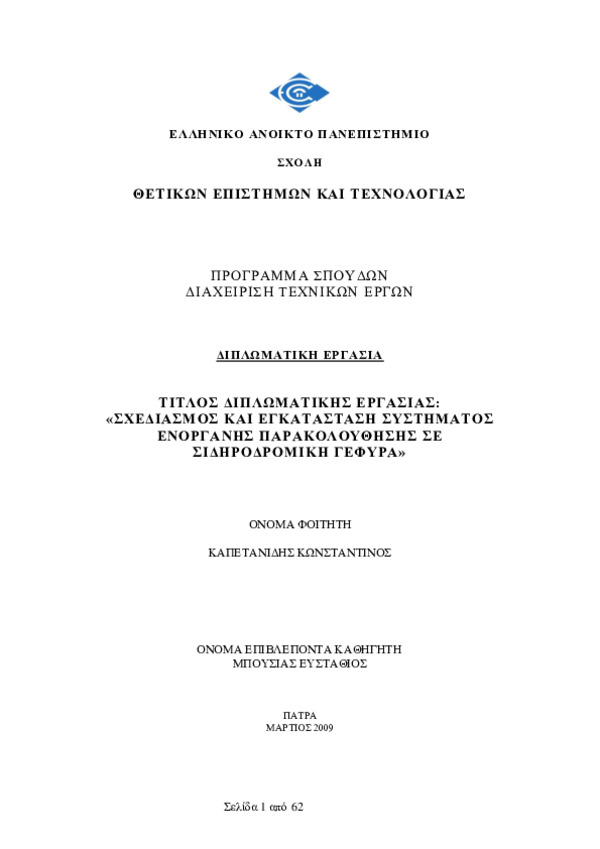 ΕΛΛΗΝΙΚΟ ΑΝΟΙΚΤΟ ΠΑΝΕΠΙΣΤΗΜΙΟ

ΣΧΟΛΗ

ΘΕΤΙΚΩΝ ΕΠΙΣΤΗΜΩΝ ΚΑΙ ΤΕΧΝΟΛΟΓΙΑΣ

ΠΡΟΓΡΑΜΜΑ ΣΠΟΥΔΩΝ
ΔΙΑΧΕΙΡΙΣΗ ΤΕΧΝΙΚΩΝ ΕΡΓΩΝ

ΔΙΠΛΩΜΑΤΙΚΗ ΕΡΓΑΣΙΑ

ΤΙΤΛΟΣ ΔΙΠΛΩΜΑΤΙΚΗΣ ΕΡΓΑΣΙΑΣ:
«ΣΧΕΔΙΑΣΜΟΣ ΚΑΙ ΕΓΚΑΤΑΣΤΑΣΗ ΣΥΣΤΗΜΑΤΟΣ ΕΝΟΡΓΑΝΗΣ ΠΑΡΑΚΟΛΟΥΘΗΣΗΣ ΣΕ ΣΙΔΗΡΟΔΡΟΜΙΚΗ ΓΕΦΥΡΑ»

ΟΝΟΜΑ ΦΟΙΤΗΤΗ

ΚΑΠΕΤΑΝΙΔΗΣ ΚΩΝΣΤΑΝΤΙΝΟΣ

ΟΝΟΜΑ ΕΠΙΒΛΕΠΟΝΤΑ ΚΑΘΗΓΗΤΗ
ΜΠΟΥΣΙΑΣ ΕΥΣΤΑΘΙΟΣ

ΠΑΤΡΑ
ΜΑΡΤΙΟΣ 2009

Σελίδα 1 από 62